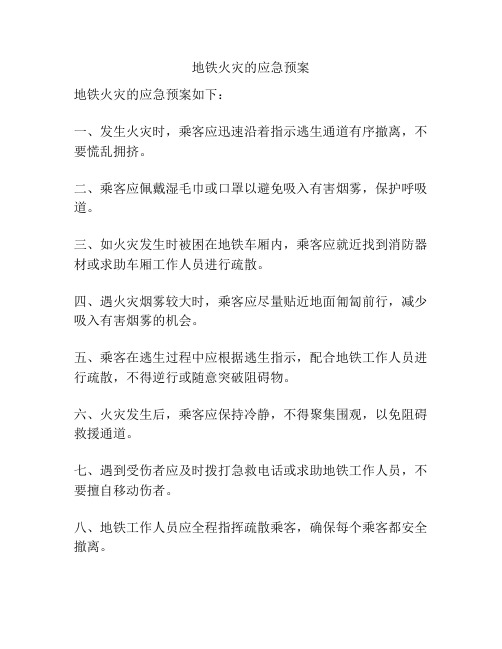 地铁火灾的应急预案

地铁火灾的应急预案如下：

一、发生火灾时，乘客应迅速沿着指示逃生通道有序撤离，不要慌乱拥挤。

二、乘客应佩戴湿毛巾或口罩以避免吸入有害烟雾，保护呼吸道。

三、如火灾发生时被困在地铁车厢内，乘客应就近找到消防器材或求助车厢工作人员进行疏散。

四、遇火灾烟雾较大时，乘客应尽量贴近地面匍匐前行，减少吸入有害烟雾的机会。

五、乘客在逃生过程中应根据逃生指示，配合地铁工作人员进行疏散，不得逆行或随意突破阻碍物。

六、火灾发生后，乘客应保持冷静，不得聚集围观，以免阻碍救援通道。

七、遇到受伤者应及时拨打急救电话或求助地铁工作人员，不要擅自移动伤者。

八、地铁工作人员应全程指挥疏散乘客，确保每个乘客都安全撤离。